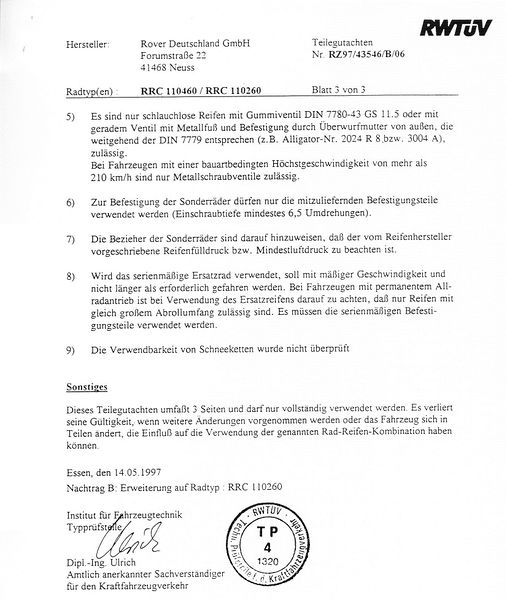 RWTÜV

Hersteller: Rover Deutschland GmbH
Forumstraße 22
41468 Neuss

Teilegutachten
Nr. RZ97/43546/B/06

Radtyp(en) : RRC 110460 / RRC 110260 Blatt 3 von 3

5) Es sind nur schlauchlose Reifen mit Gummiventil DIN 7780-43 GS 11.5 oder mit geradem Ventil mit Metallfuß und Befestigung durch Überwurfmutter von außen, die weitgehend der DIN 7779 entsprechen (z.B. Alligator-Nr. 2024 R 8 bzw. 3004 A), zulässig.
Bei Fahrzeugen mit einer bauartbedingten Höchstgeschwindigkeit von mehr als 210 km/h sind nur Metallschraubventile zulässig.

6) Zur Befestigung der Sonderräder dürfen nur die mitzuliefernden Befestigungsteile verwendet werden (Einschraubtiefe mindestes 6,5 Umdrehungen).

7) Die Bezieher der Sonderräder sind darauf hinzuweisen, daß der vom Reifenhersteller vorgeschriebene Reifenfülldruck bzw. Mindestluftdruck zu beachten ist.

8) Wird das serienmäßige Ersatzrad verwendet, soll mit mäßiger Geschwindigkeit und nicht länger als erforderlich gefahren werden. Bei Fahrzeugen mit permanentem Allradantrieb ist bei Verwendung des Ersatzreifens darauf zu achten, daß nur Reifen mit gleich großem Abrollumfang zulässig sind. Es müssen die serienmäßigen Befestigungsteile verwendet werden.

9) Die Verwendbarkeit von Schneeketten wurde nicht überprüft

Sonstiges

Dieses Teilegutachten umfaßt 3 Seiten und darf nur vollständig verwendet werden. Es verliert seine Gültigkeit, wenn weitere Änderungen vorgenommen werden oder das Fahrzeug sich in Teilen ändert, die Einfluß auf die Verwendung der genannten Rad-Reifen-Kombination haben können.

Essen, den 14.05.1997
Nachtrag B: Erweiterung auf Radtyp : RRC 110260

Institut für Fahrzeugtechnik
Typprüfstelle
Ulrich
Dipl.-Ing. Ulrich
Amtlich anerkannter Sachverständiger
für den Kraftfahrzeugverkehr

RWTÜV
Techn. Prüfstelle f. d. Kraftfahrzeugverkehr
TP
4
1320